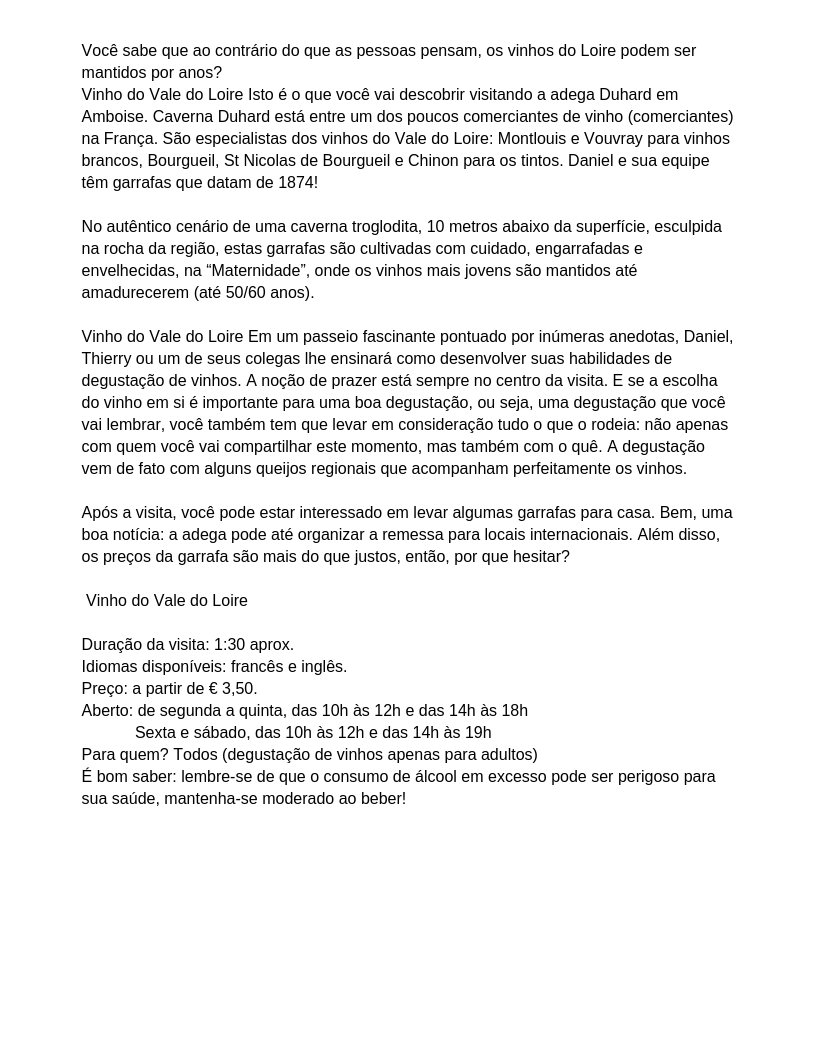 Você sabe que ao contrário do que as pessoas pensam, os vinhos do Loire podem ser mantidos por anos?
Vinho do Vale do Loire Isto é o que você vai descobrir visitando a adega Duhard em Amboise. Caverna Duhard está entre um dos poucos comerciantes de vinho (comerciantes) na França. São especialistas dos vinhos do Vale do Loire: Montlouis e Vouvray para vinhos brancos, Bourgueil, St Nicolas de Bourgueil e Chinon para os tintos. Daniel e sua equipe têm garrafas que datam de 1874!

No autêntico cenário de uma caverna troglodita, 10 metros abaixo da superfície, esculpida na rocha da região, estas garrafas são cultivadas com cuidado, engarrafadas e envelhecidas, na “Maternidade”, onde os vinhos mais jovens são mantidos até amadurecerem (até 50/60 anos).

Vinho do Vale do Loire Em um passeio fascinante pontuado por inúmeras anedotas, Daniel, Thierry ou um de seus colegas lhe ensinará como desenvolver suas habilidades de degustação de vinhos. A noção de prazer está sempre no centro da visita. E se a escolha do vinho em si é importante para uma boa degustação, ou seja, uma degustação que você vai lembrar, você também tem que levar em consideração tudo o que o rodeia: não apenas com quem você vai compartilhar este momento, mas também com o quê. A degustação vem de fato com alguns queijos regionais que acompanham perfeitamente os vinhos.

Após a visita, você pode estar interessado em levar algumas garrafas para casa. Bem, uma boa notícia: a adega pode até organizar a remessa para locais internacionais. Além disso, os preços da garrafa são mais do que justos, então, por que hesitar?

Vinho do Vale do Loire

Duração da visita: 1:30 aprox.
Idiomas disponíveis: francês e inglês.
Preço: a partir de € 3,50.
Aberto: de segunda a quinta, das 10h às 12h e das 14h às 18h
Sexta e sábado, das 10h às 12h e das 14h às 19h
Para quem? Todos (degustação de vinhos apenas para adultos)
É bom saber: lembre-se de que o consumo de álcool em excesso pode ser perigoso para sua saúde, mantenha-se moderado ao beber!